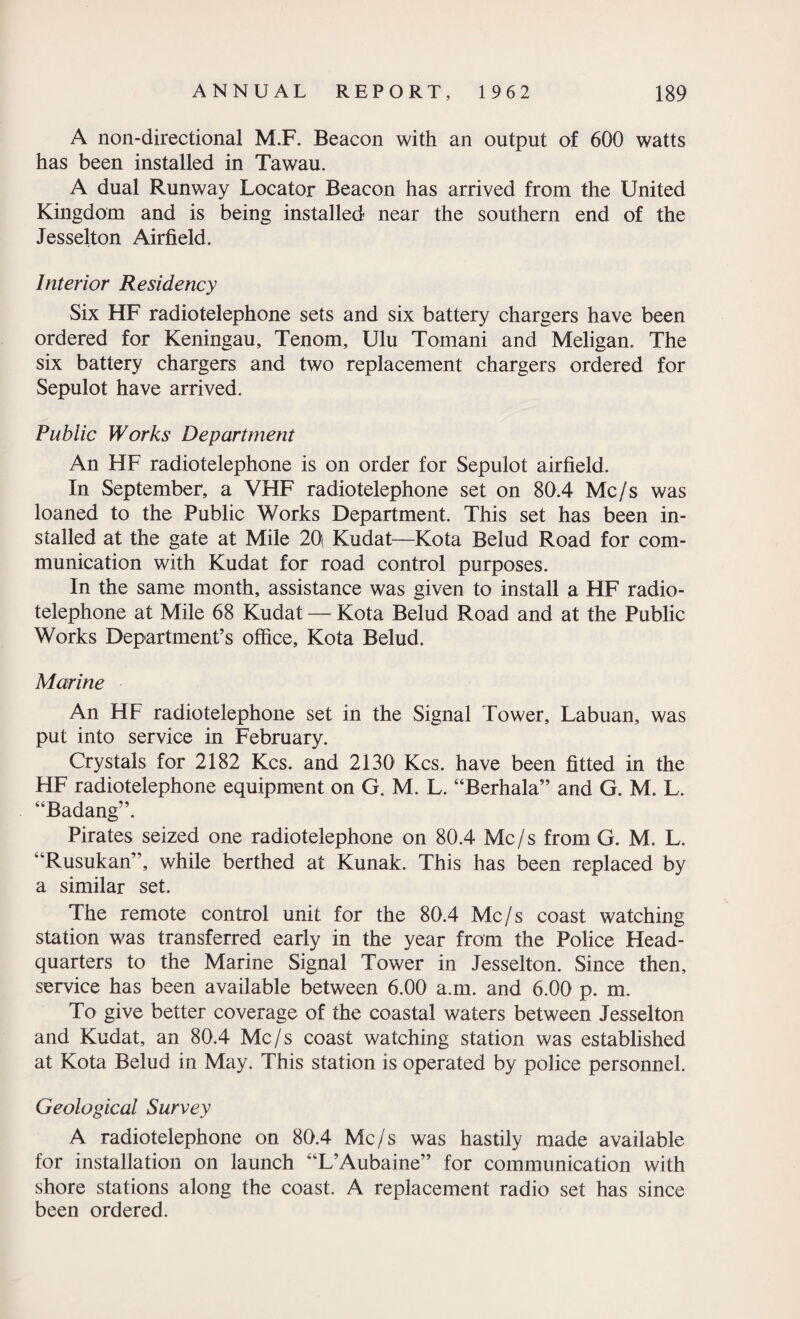 ANNUAL REPORT, 1962 189

A non-directional M.F. Beacon with an output of 600 watts has been installed in Tawau.

A dual Runway Locator Beacon has arrived from the United Kingdom and is being installed near the southern end of the Jesselton Airfield.

Interior Residency

Six HF radiotelephone sets and six battery chargers have been ordered for Keningau, Tenom, Ulu Tomani and Meligan. The six battery chargers and two replacement chargers ordered for Sepulot have arrived.

Public Works Department

An HF radiotelephone is on order for Sepulot airfield.

In September, a VHF radiotelephone set on 80.4 Mc/s was loaned to the Public Works Department. This set has been installed at the gate at Mile 20 Kudat—Kota Belud Road for communication with Kudat for road control purposes.

In the same month, assistance was given to install a HF radiotelephone at Mile 68 Kudat — Kota Belud Road and at the Public Works Department's office, Kota Belud.

Marine

An HF radiotelephone set in the Signal Tower, Labuan, was put into service in February.

Crystals for 2182 Kcs. and 2130 Kcs. have been fitted in the HF radiotelephone equipment on G. M. L. "Berhala" and G. M. L. "Badang".

Pirates seized one radiotelephone on 80.4 Mc/s from G. M. L. "Rusukan", while berthed at Kunak. This has been replaced by a similar set.

The remote control unit for the 80.4 Mc/s coast watching station was transferred early in the year from the Police Headquarters to the Marine Signal Tower in Jesselton. Since then, service has been available between 6.00 a.m. and 6.00 p. m.

To give better coverage of the coastal waters between Jesselton and Kudat, an 80.4 Mc/s coast watching station was established at Kota Belud in May. This station is operated by police personnel.

Geological Survey

A radiotelephone on 80.4 Mc/s was hastily made available for installation on launch "L'Aubaine" for communication with shore stations along the coast. A replacement radio set has since been ordered.